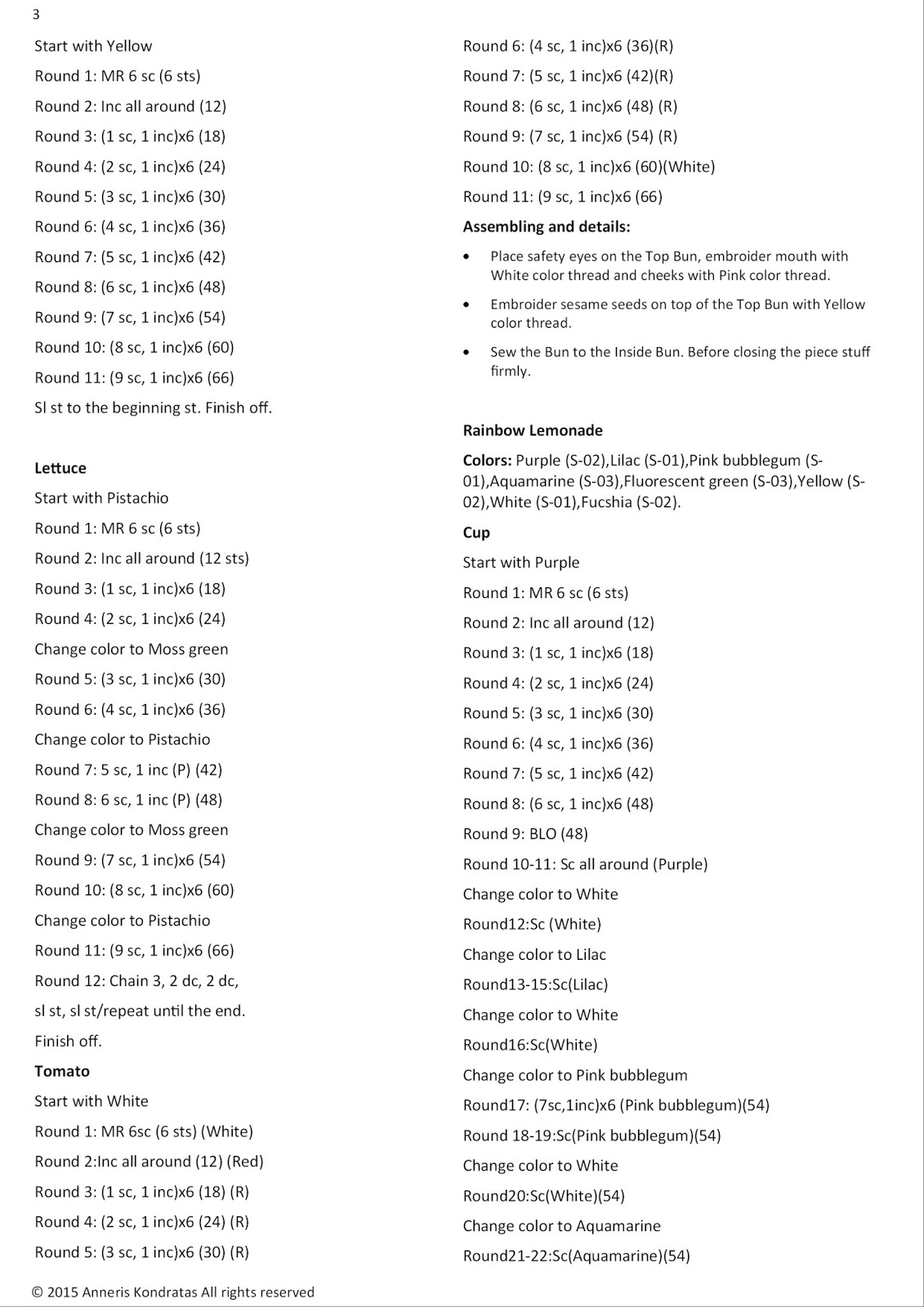 3

Start with Yellow

Round 1: MR 6 sc (6 sts)

Round 2: Inc all around (12)

Round 3: (1 sc, 1 inc)x6 (18)

Round 4: (2 sc, 1 inc)x6 (24)

Round 5: (3 sc, 1 inc)x6 (30)

Round 6: (4 sc, 1 inc)x6 (36)

Round 7: (5 sc, 1 inc)x6 (42)

Round 8: (6 sc, 1 inc)x6 (48)

Round 9: (7 sc, 1 inc)x6 (54)

Round 10: (8 sc, 1 inc)x6 (60)

Round 11: (9 sc, 1 inc)x6 (66)

Sl st to the beginning st. Finish off.

Lettuce

Start with Pistachio

Round 1: MR 6 sc (6 sts)

Round 2: Inc all around (12 sts)

Round 3: (1 sc, 1 inc)x6 (18)

Round 4: (2 sc, 1 inc)x6 (24)

Change color to Moss green

Round 5: (3 sc, 1 inc)x6 (30)

Round 6: (4 sc, 1 inc)x6 (36)

Change color to Pistachio

Round 7: 5 sc, 1 inc (P) (42)

Round 8: 6 sc, 1 inc (P) (48)

Change color to Moss green

Round 9: (7 sc, 1 inc)x6 (54)

Round 10: (8 sc, 1 inc)x6 (60)

Change color to Pistachio

Round 11: (9 sc, 1 inc)x6 (66)

Round 12: Chain 3, 2 dc, 2 dc,

sl st, sl st/repeat until the end.

Finish off.

Tomato

Start with White

Round 1: MR 6sc (6 sts) (White)

Round 2:Inc all around (12) (Red)

Round 3: (1 sc, 1 inc)x6 (18) (R)

Round 4: (2 sc, 1 inc)x6 (24) (R)

Round 5: (3 sc, 1 inc)x6 (30) (R)

Round 6: (4 sc, 1 inc)x6 (36)(R)

Round 7: (5 sc, 1 inc)x6 (42)(R)

Round 8: (6 sc, 1 inc)x6 (48) (R)

Round 9: (7 sc, 1 inc)x6 (54) (R)

Round 10: (8 sc, 1 inc)x6 (60)(White)

Round 11: (9 sc, 1 inc)x6 (66)

Assembling and details:

• Place safety eyes on the Top Bun, embroider mouth with White color thread and cheeks with Pink color thread.

• Embroider sesame seeds on top of the Top Bun with Yellow color thread.

• Sew the Bun to the Inside Bun. Before closing the piece stuff firmly.

Rainbow Lemonade

Colors: Purple (S-02),Lilac (S-01),Pink bubblegum (S-01),Aquamarine (S-03),Fluorescent green (S-03),Yellow (S-02),White (S-01),Fucshia (S-02).

Cup

Start with Purple

Round 1: MR 6 sc (6 sts)

Round 2: Inc all around (12)

Round 3: (1 sc, 1 inc)x6 (18)

Round 4: (2 sc, 1 inc)x6 (24)

Round 5: (3 sc, 1 inc)x6 (30)

Round 6: (4 sc, 1 inc)x6 (36)

Round 7: (5 sc, 1 inc)x6 (42)

Round 8: (6 sc, 1 inc)x6 (48)

Round 9: BLO (48)

Round 10-11: Sc all around (Purple)

Change color to White

Round12:Sc (White)

Change color to Lilac

Round13-15:Sc(Lilac)

Change color to White

Round16:Sc(White)

Change color to Pink bubblegum

Round17: (7sc,1inc)x6 (Pink bubblegum)(54)

Round 18-19:Sc(Pink bubblegum)(54)

Change color to White

Round20:Sc(White)(54)

Change color to Aquamarine

Round21-22:Sc(Aquamarine)(54)

© 2015 Anneris Kondratas All rights reserved